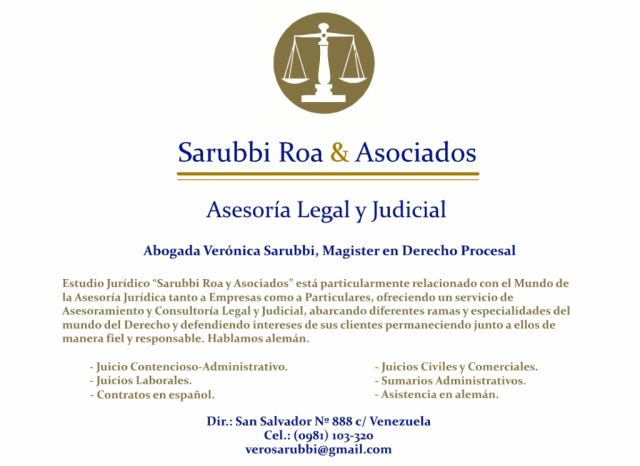 Sarubbi Roa & Asociados

Asesoría Legal y Judicial

Abogada Verónica Sarubbi, Magister en Derecho Procesal

Estudio Jurídico "Sarubbi Roa y Asociados" está particularmente relacionado con el Mundo de la Asesoría Jurídica tanto a Empresas como a Particulares, ofreciendo un servicio de Asesoramiento y Consultoría Legal y Judicial, abarcando diferentes ramas y especialidades del mundo del Derecho y defendiendo intereses de sus clientes permaneciendo junto a ellos de manera fiel y responsable. Hablamos alemán.

- Juicio Contencioso-Administrativo.
- Juicios Laborales.
- Contratos en español.

- Juicios Civiles y Comerciales.
- Sumarios Administrativos.
- Asistencia en alemán.

Dir.: San Salvador Nº 888 c/ Venezuela
Cel.: (0981) 103-320
verosarubbi@gmail.com